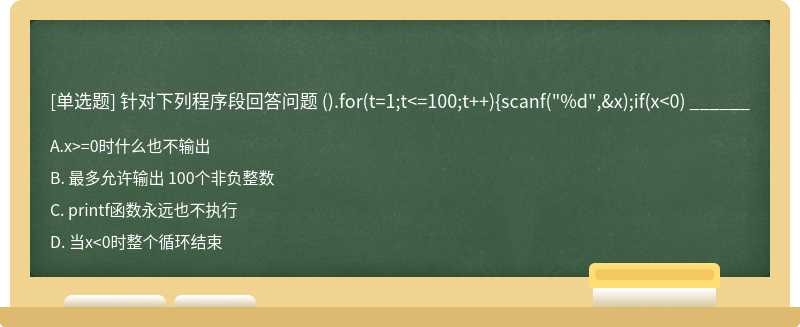 [单选题] 针对下列程序段回答问题 ().for(t=1;t<=100;t++){scanf("%d",&x);if(x<0) _______

A.x>=0时什么也不输出

B. 最多允许输出 100个非负整数

C. printf函数永远也不执行

D. 当x<0时整个循环结束